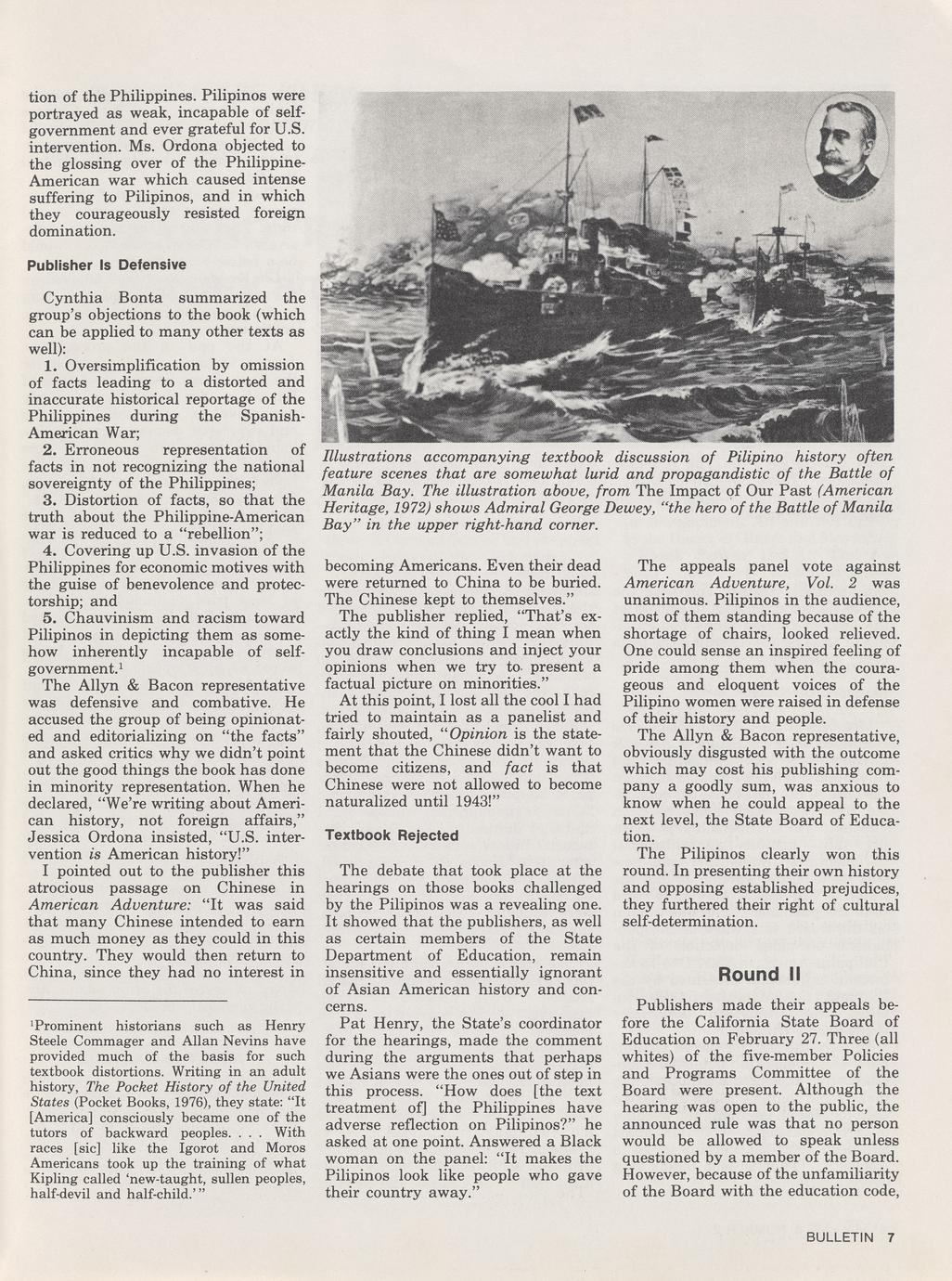 tion of the Philippines. Pilipinos were portrayed as weak, incapable of self-government and ever grateful for U.S. intervention. Ms. Ordona objected to the glossing over of the Philippine-American war which caused intense suffering to Pilipinos, and in which they courageously resisted foreign domination.

Publisher Is Defensive

Cynthia Bonta summarized the group's objections to the book (which can be applied to many other texts as well):

1. Oversimplification by omission of facts leading to a distorted and inaccurate historical reportage of the Philippines during the Spanish-American War;

2. Erroneous representation of facts in not recognizing the national sovereignty of the Philippines;

3. Distortion of facts, so that the truth about the Philippine-American war is reduced to a "rebellion";

4. Covering up U.S. invasion of the Philippines for economic motives with the guise of benevolence and protectorship; and

5. Chauvinism and racism toward Pilipinos in depicting them as somehow inherently incapable of self-government.$^1$

The Allyn & Bacon representative was defensive and combative. He accused the group of being opinionated and editorializing on "the facts" and asked critics why we didn't point out the good things the book has done in minority representation. When he declared, "We're writing about American history, not foreign affairs," Jessica Ordona insisted, "U.S. intervention is American history!"

I pointed out to the publisher this atrocious passage on Chinese in American Adventure: "It was said that many Chinese intended to earn as much money as they could in this country. They would then return to China, since they had no interest in

$^1$Prominent historians such as Henry Steele Commager and Allan Nevins have provided much of the basis for such textbook distortions. Writing in an adult history, The Pocket History of the United States (Pocket Books, 1976), they state: "It [America] consciously became one of the tutors of backward peoples. . . . With races [sic] like the Igorot and Moros Americans took up the training of what Kipling called 'new-taught, sullen peoples, half-devil and half-child.'"

Illustrations accompanying textbook discussion of Pilipino history often feature scenes that are somewhat lurid and propagandistic of the Battle of Manila Bay. The illustration above, from The Impact of Our Past (American Heritage, 1972) shows Admiral George Dewey, "the hero of the Battle of Manila Bay" in the upper right-hand corner.

becoming Americans. Even their dead were returned to China to be buried. The Chinese kept to themselves."

The publisher replied, "That's exactly the kind of thing I mean when you draw conclusions and inject your opinions when we try to present a factual picture on minorities."

At this point, I lost all the cool I had tried to maintain as a panelist and fairly shouted, "Opinion is the statement that the Chinese didn't want to become citizens, and fact is that Chinese were not allowed to become naturalized until 1943!"

Textbook Rejected

The debate that took place at the hearings on those books challenged by the Pilipinos was a revealing one. It showed that the publishers, as well as certain members of the State Department of Education, remain insensitive and essentially ignorant of Asian American history and concerns.

Pat Henry, the State's coordinator for the hearings, made the comment during the arguments that perhaps we Asians were the ones out of step in this process. "How does [the text treatment of] the Philippines have adverse reflection on Pilipinos?" he asked at one point. Answered a Black woman on the panel: "It makes the Pilipinos look like people who gave their country away."

The appeals panel vote against American Adventure, Vol. 2 was unanimous. Pilipinos in the audience, most of them standing because of the shortage of chairs, looked relieved. One could sense an inspired feeling of pride among them when the courageous and eloquent voices of the Pilipino women were raised in defense of their history and people.

The Allyn & Bacon representative, obviously disgusted with the outcome which may cost his publishing company a goodly sum, was anxious to know when he could appeal to the next level, the State Board of Education.

The Pilipinos clearly won this round. In presenting their own history and opposing established prejudices, they furthered their right of cultural self-determination.

Round II

Publishers made their appeals before the California State Board of Education on February 27. Three (all whites) of the five-member Policies and Programs Committee of the Board were present. Although the hearing was open to the public, the announced rule was that no person would be allowed to speak unless questioned by a member of the Board. However, because of the unfamiliarity of the Board with the education code,

BULLETIN 7